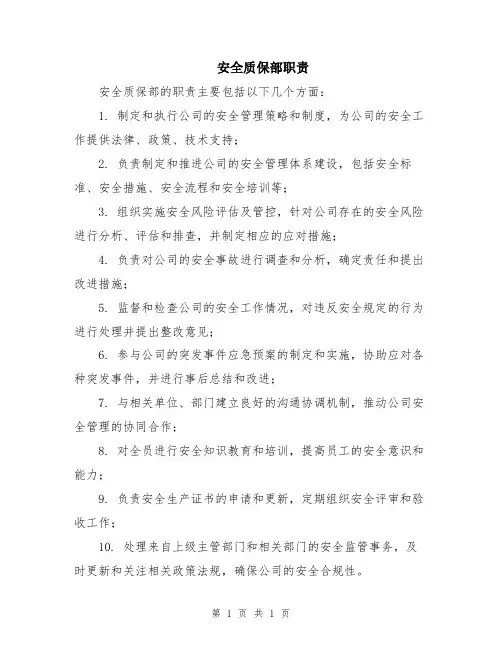 安全质保部职责

安全质保部的职责主要包括以下几个方面：

1. 制定和执行公司的安全管理策略和制度，为公司的安全工作提供法律、政策、技术支持；

2. 负责制定和推进公司的安全管理体系建设，包括安全标准、安全措施、安全流程和安全培训等；

3. 组织实施安全风险评估及管控，针对公司存在的安全风险进行分析、评估和排查，并制定相应的应对措施；

4. 负责对公司的安全事故进行调查和分析，确定责任和提出改进措施；

5. 监督和检查公司的安全工作情况，对违反安全规定的行为进行处理并提出整改意见；

6. 参与公司的突发事件应急预案的制定和实施，协助应对各种突发事件，并进行事后总结和改进；

7. 与相关单位、部门建立良好的沟通协调机制，推动公司安全管理的协同合作；

8. 对全员进行安全知识教育和培训，提高员工的安全意识和能力；

9. 负责安全生产证书的申请和更新，定期组织安全评审和验收工作；

10. 处理来自上级主管部门和相关部门的安全监管事务，及时更新和关注相关政策法规，确保公司的安全合规性。

第 1 页 共 1 页